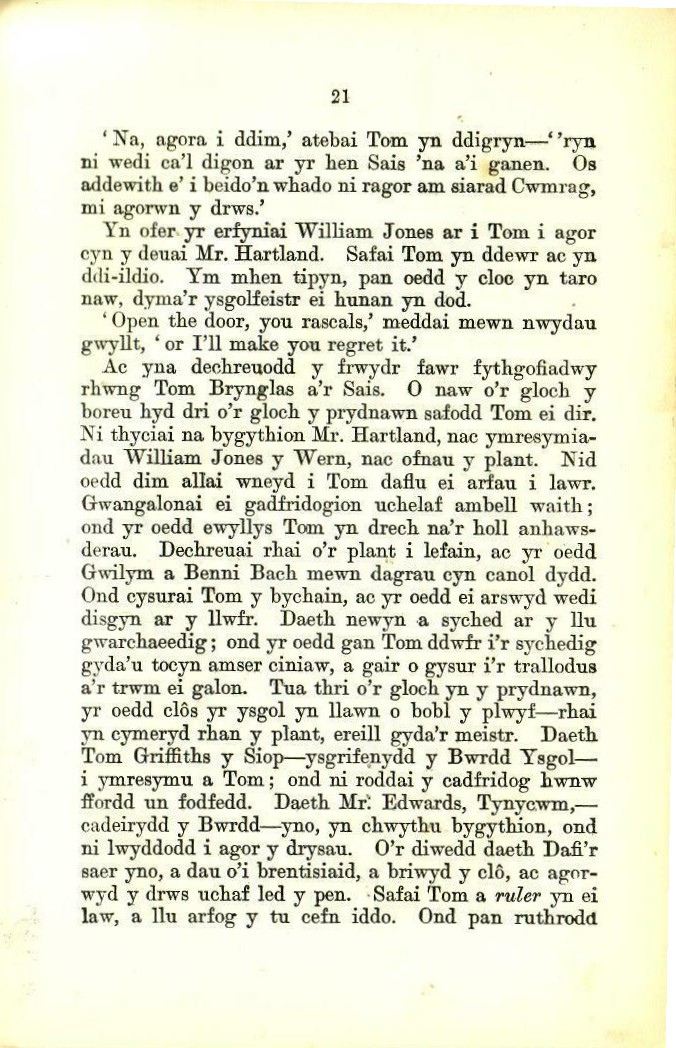 21

'Na, agora i ddim,' atebai Tom yn ddigryn—''ryn ni wedi ca'l digon ar yr hen Sais 'na a'i ganen. Os addewith e' i beido'n whado ni ragor am siarad Cwmrag, mi agorwn y drws.'

Yn ofer yr erfyniai William Jones ar i Tom i agor cyn y deuai Mr. Hartland. Safai Tom yn ddewr ac yn ddi-ildio. Ym mhen tipyn, pan oedd y cloc yn taro naw, dyma'r ysgolfeistr ei hunan yn dod.

'Open the door, you rascals,' meddai mewn nwydau gwyllt, 'or I'll make you regret it.'

Ac yna dechreuodd y frwydr fawr fythgofiadwy rhwng Tom Brynglas a'r Sais. O naw o'r gloch y boreu hyd dri o'r gloch y prydnawn safodd Tom ei dir. Ni thyciai na bygythion Mr. Hartland, nac ymresymiadau William Jones y Wern, nac ofnau y plant. Nid oedd dim allai wneyd i Tom daflu ei arfau i lawr. Gwangalonai ei gadfridogion uchelaf ambell waith; ond yr oedd ewyllys Tom yn drech na'r holl anhawsderau. Dechreuai rhai o'r plant i lefain, ac yr oedd Gwilym a Benni Bach mewn dagrau cyn canol dydd. Ond cysurai Tom y bychain, ac yr oedd ei arswyd wedi disgyn ar y llwfr. Daeth newyn a syched ar y llu gwarchaeedig; ond yr oedd gan Tom ddwfr i'r sychedig gyda'u tocyn amser ciniaw, a gair o gysur i'r trallodus a'r trwm ei galon. Tua thri o'r gloch yn y prydnawn, yr oedd clôs yr ysgol yn llawn o bobl y plwyf—rhai yn cymeryd rhan y plant, ereill gyda'r meistr. Daeth Tom Griffiths y Siop—ysgrifenydd y Bwrdd Ysgol—i ymresymu a Tom; ond ni roddai y cadfridog hwnw ffordd un fodfedd. Daeth Mr. Edwards, Tynycwm,—cadeirydd y Bwrdd—yno, yn chwythu bygythion, ond ni lwyddodd i agor y drysau. O'r diwedd daeth Dafi'r saer yno, a dau o'i brentisiaid, a briwyd y clô, ac agorwyd y drws uchaf led y pen. Safai Tom a ruler yn ei law, a llu arfog y tu cefn iddo. Ond pan ruthrodd